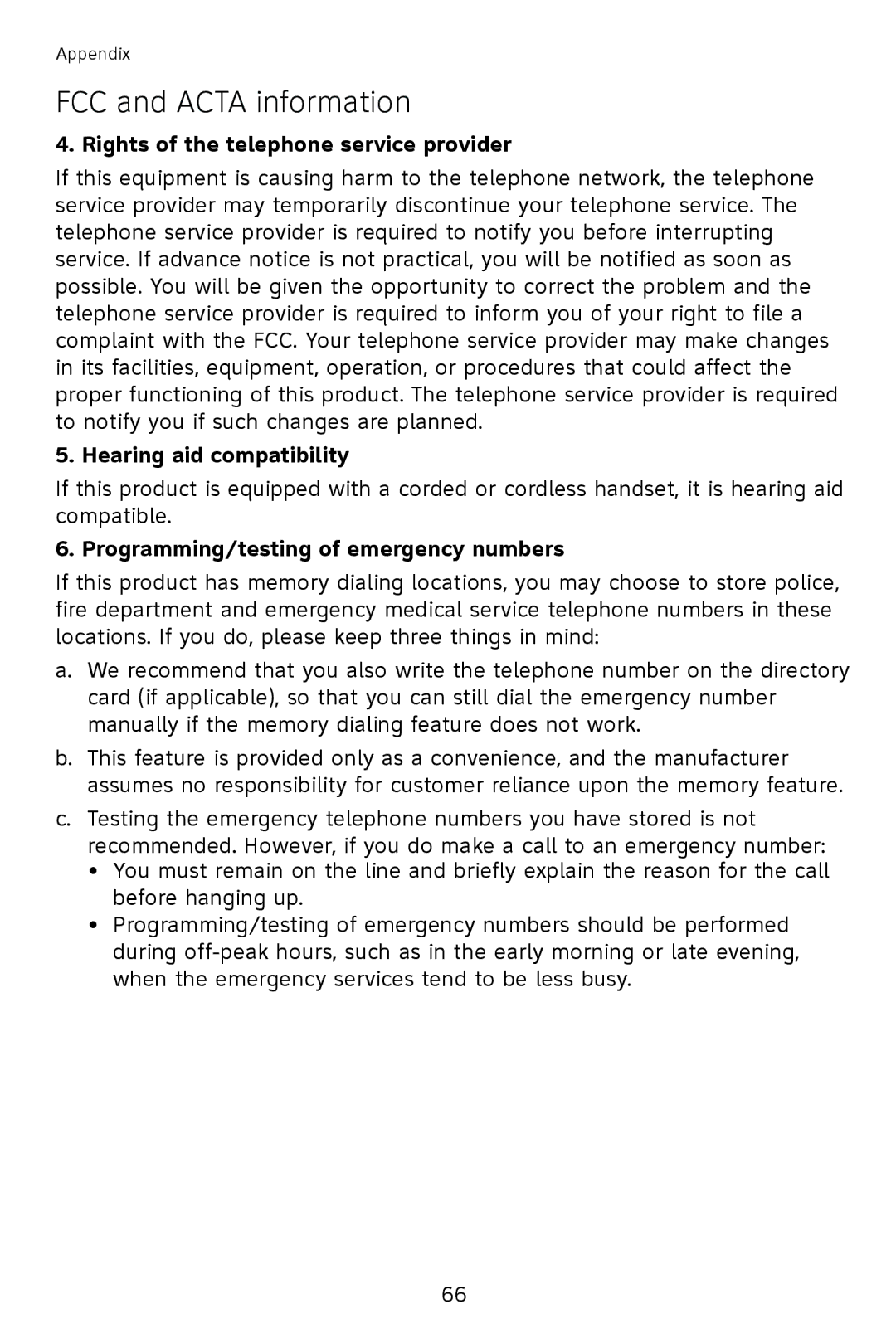 Appendix

FCC and ACTA information

4. Rights of the telephone service provider

If this equipment is causing harm to the telephone network, the telephone service provider may temporarily discontinue your telephone service. The telephone service provider is required to notify you before interrupting service. If advance notice is not practical, you will be notified as soon as possible. You will be given the opportunity to correct the problem and the telephone service provider is required to inform you of your right to file a complaint with the FCC. Your telephone service provider may make changes in its facilities, equipment, operation, or procedures that could affect the proper functioning of this product. The telephone service provider is required to notify you if such changes are planned.

5. Hearing aid compatibility

If this product is equipped with a corded or cordless handset, it is hearing aid compatible.

6. Programming/testing of emergency numbers

If this product has memory dialing locations, you may choose to store police, fire department and emergency medical service telephone numbers in these locations. If you do, please keep three things in mind:

a. We recommend that you also write the telephone number on the directory card (if applicable), so that you can still dial the emergency number manually if the memory dialing feature does not work.

b. This feature is provided only as a convenience, and the manufacturer assumes no responsibility for customer reliance upon the memory feature.

c. Testing the emergency telephone numbers you have stored is not recommended. However, if you do make a call to an emergency number:
• You must remain on the line and briefly explain the reason for the call before hanging up.
• Programming/testing of emergency numbers should be performed during off-peak hours, such as in the early morning or late evening, when the emergency services tend to be less busy.

66